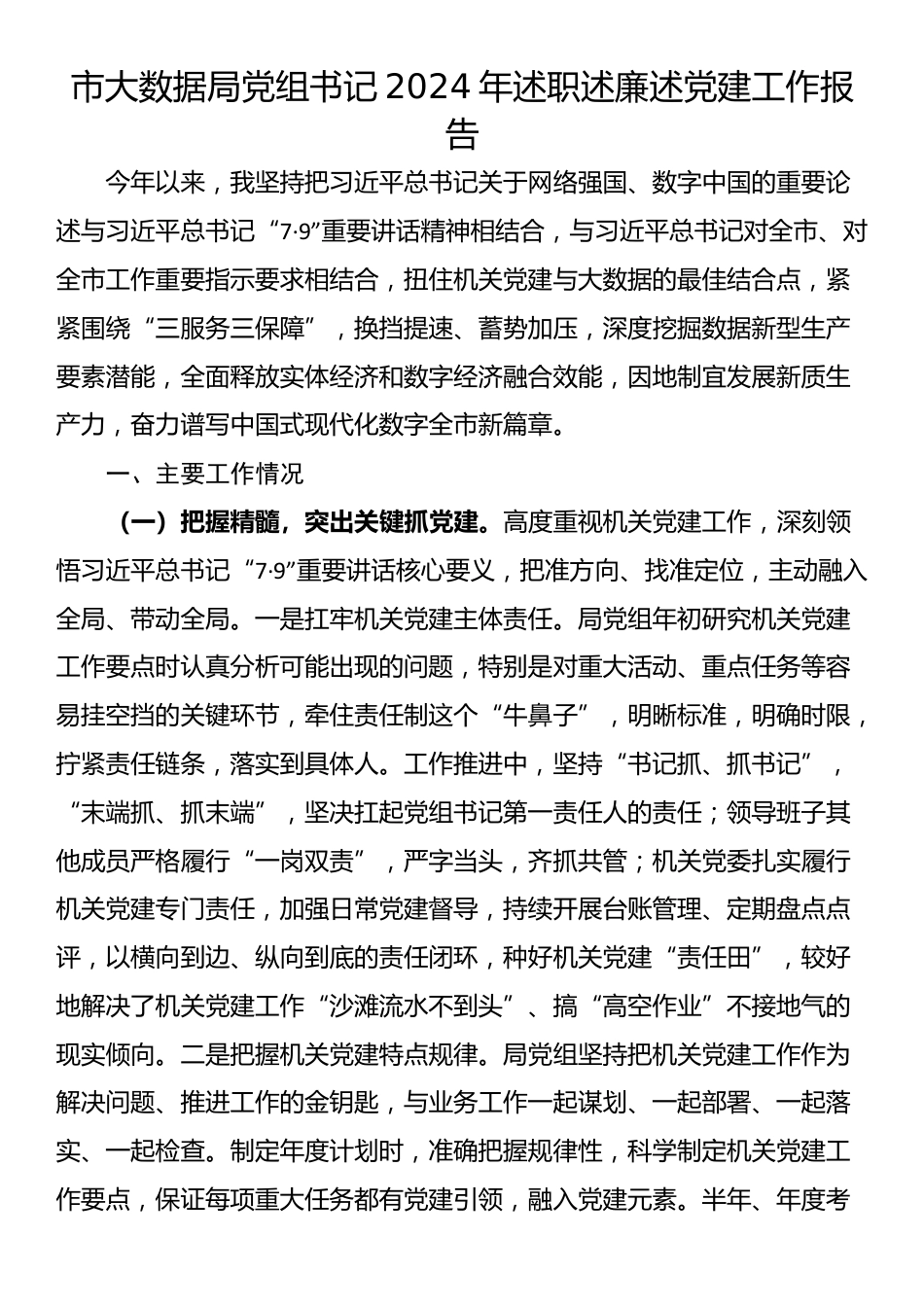 市大数据局党组书记2024年述职述廉述党建工作报告

今年以来，我坚持把习近平总书记关于网络强国、数字中国的重要论述与习近平总书记“7·9”重要讲话精神相结合，与习近平总书记对全市、对全市工作重要指示要求相结合，扭住机关党建与大数据的最佳结合点，紧紧围绕“三服务三保障”，换挡提速、蓄势加压，深度挖掘数据新型生产要素潜能，全面释放实体经济和数字经济融合效能，因地制宜发展新质生产力，奋力谱写中国式现代化数字全市新篇章。

一、主要工作情况

（一）把握精髓，突出关键抓党建。高度重视机关党建工作，深刻领悟习近平总书记“7·9”重要讲话核心要义，把准方向、找准定位，主动融入全局、带动全局。一是扛牢机关党建主体责任。局党组年初研究机关党建工作要点时认真分析可能出现的问题，特别是对重大活动、重点任务等容易挂空挡的关键环节，牵住责任制这个“牛鼻子”，明晰标准，明确时限，拧紧责任链条，落实到具体人。工作推进中，坚持“书记抓、抓书记”，“末端抓、抓末端”，坚决扛起党组书记第一责任人的责任；领导班子其他成员严格履行“一岗双责”，严字当头，齐抓共管；机关党委扎实履行机关党建专门责任，加强日常党建督导，持续开展台账管理、定期盘点点评，以横向到边、纵向到底的责任闭环，种好机关党建“责任田”，较好地解决了机关党建工作“沙滩流水不到头”、搞“高空作业”不接地气的现实倾向。二是把握机关党建特点规律。局党组坚持把机关党建工作作为解决问题、推进工作的金钥匙，与业务工作一起谋划、一起部署、一起落实、一起检查。制定年度计划时，准确把握规律性，科学制定机关党建工作要点，保证每项重大任务都有党建引领，融入党建元素。半年、年度考